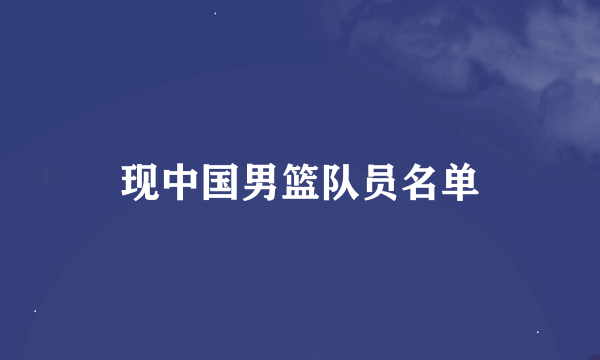 现中国男篮队员名单